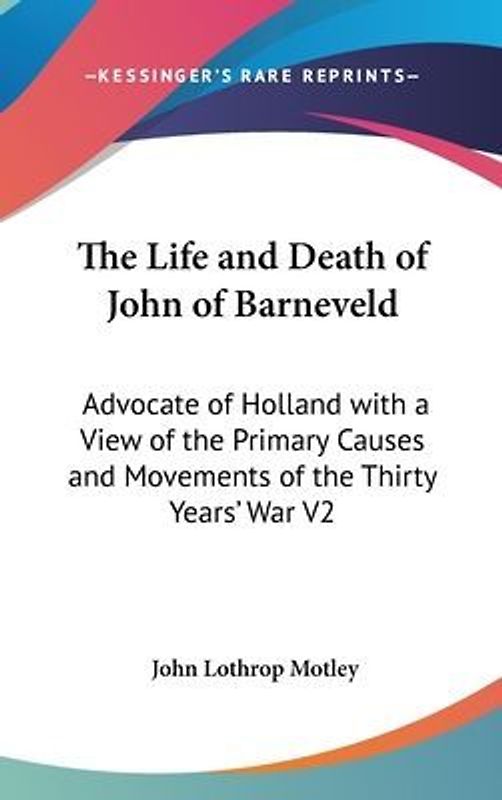 —KESSINGER'S RARE REPRINTS—

The Life and Death of John of Barneveld

Advocate of Holland with a View of the Primary Causes and Movements of the Thirty Years' War V2

John Lothrop Motley